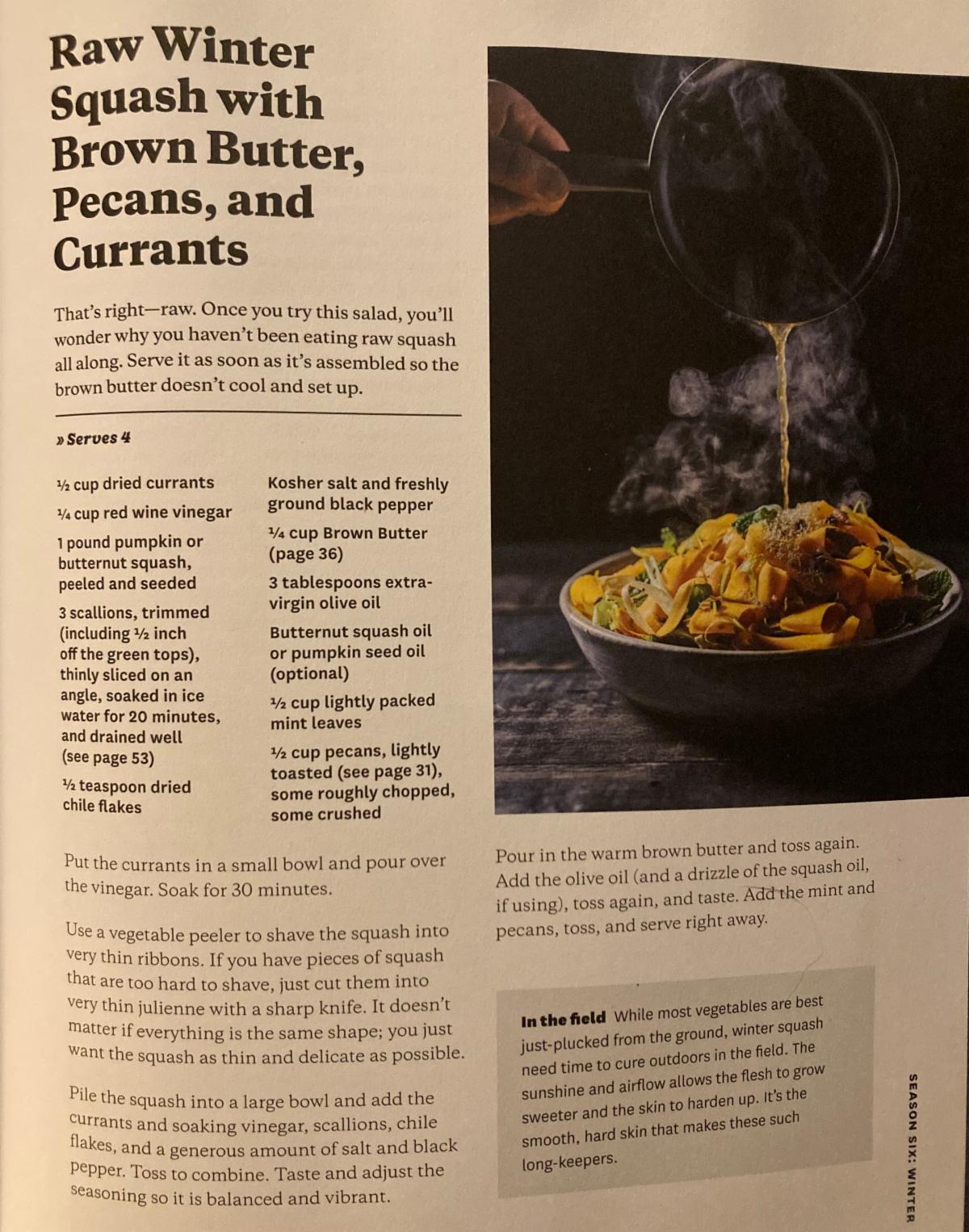 Raw Winter Squash with Brown Butter, Pecans, and Currants

That's right—raw. Once you try this salad, you'll wonder why you haven't been eating raw squash all along. Serve it as soon as it's assembled so the brown butter doesn't cool and set up.

» Serves 4

½ cup dried currants

¼ cup red wine vinegar

1 pound pumpkin or butternut squash, peeled and seeded

3 scallions, trimmed (including ½ inch off the green tops), thinly sliced on an angle, soaked in ice water for 20 minutes, and drained well (see page 53)

½ teaspoon dried chile flakes

Kosher salt and freshly ground black pepper

¼ cup Brown Butter (page 36)

3 tablespoons extra-virgin olive oil

Butternut squash oil or pumpkin seed oil (optional)

½ cup lightly packed mint leaves

½ cup pecans, lightly toasted (see page 31), some roughly chopped, some crushed

Put the currants in a small bowl and pour over the vinegar. Soak for 30 minutes.

Use a vegetable peeler to shave the squash into very thin ribbons. If you have pieces of squash that are too hard to shave, just cut them into very thin julienne with a sharp knife. It doesn't matter if everything is the same shape; you just want the squash as thin and delicate as possible.

Pile the squash into a large bowl and add the currants and soaking vinegar, scallions, chile flakes, and a generous amount of salt and black pepper. Toss to combine. Taste and adjust the seasoning so it is balanced and vibrant.

Pour in the warm brown butter and toss again. Add the olive oil (and a drizzle of the squash oil, if using), toss again, and taste. Add the mint and pecans, toss, and serve right away.

In the field While most vegetables are best just-plucked from the ground, winter squash need time to cure outdoors in the field. The sunshine and airflow allows the flesh to grow sweeter and the skin to harden up. It's the smooth, hard skin that makes these such long-keepers.

SEASON SIX: WINTER